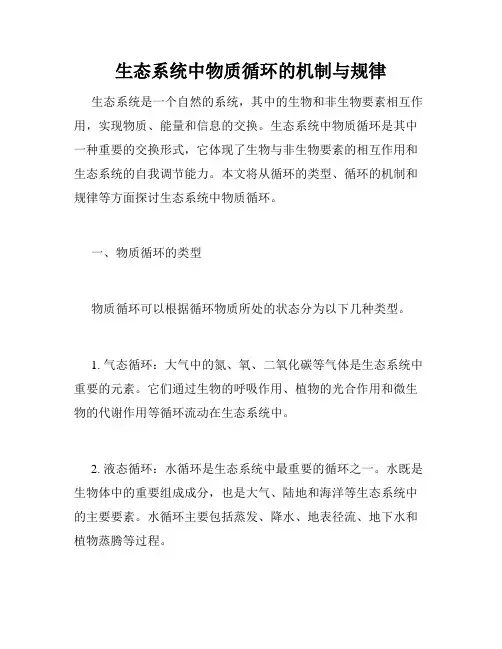 生态系统中物质循环的机制与规律

生态系统是一个自然的系统，其中的生物和非生物要素相互作用，实现物质、能量和信息的交换。生态系统中物质循环是其中一种重要的交换形式，它体现了生物与非生物要素的相互作用和生态系统的自我调节能力。本文将从循环的类型、循环的机制和规律等方面探讨生态系统中物质循环。

一、物质循环的类型

物质循环可以根据循环物质所处的状态分为以下几种类型。

1. 气态循环：大气中的氮、氧、二氧化碳等气体是生态系统中重要的元素。它们通过生物的呼吸作用、植物的光合作用和微生物的代谢作用等循环流动在生态系统中。

2. 液态循环：水循环是生态系统中最重要的循环之一。水既是生物体中的重要组成成分，也是大气、陆地和海洋等生态系统中的主要要素。水循环主要包括蒸发、降水、地表径流、地下水和植物蒸腾等过程。